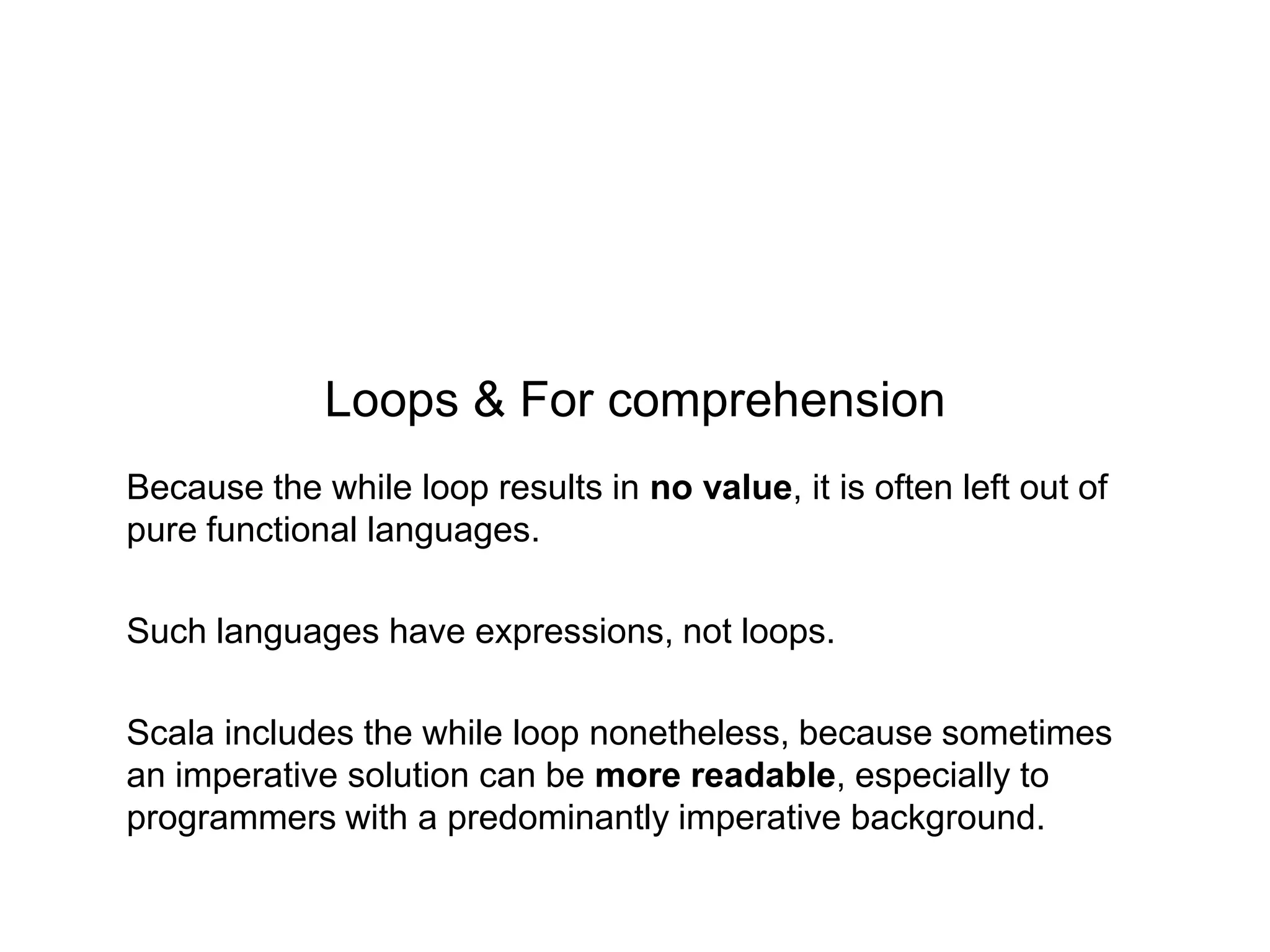 Loops & For comprehension

Because the while loop results in no value, it is often left out of pure functional languages.

Such languages have expressions, not loops.

Scala includes the while loop nonetheless, because sometimes an imperative solution can be more readable, especially to programmers with a predominantly imperative background.